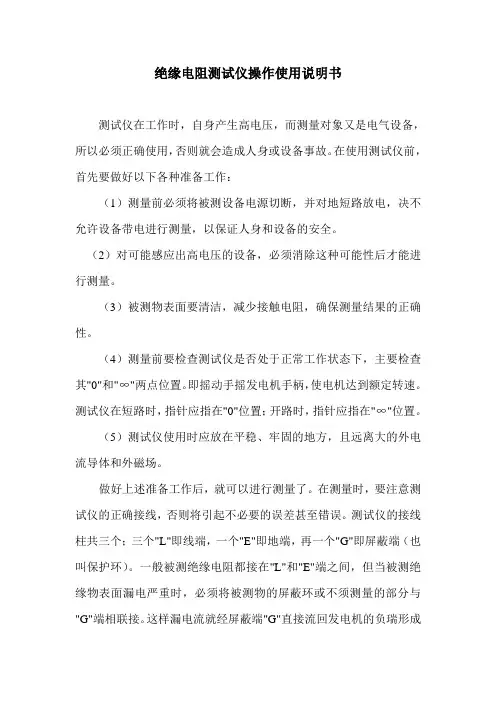 绝缘电阻测试仪操作使用说明书

测试仪在工作时，自身产生高电压，而测量对象又是电气设备，所以必须正确使用，否则就会造成人身或设备事故。在使用测试仪前，首先要做好以下各种准备工作：

（1）测量前必须将被测设备电源切断，并对地短路放电，决不允许设备带电进行测量，以保证人身和设备的安全。

（2）对可能感应出高电压的设备，必须消除这种可能性后才能进行测量。

（3）被测物表面要清洁，减少接触电阻，确保测量结果的正确性。

（4）测量前要检查测试仪是否处于正常工作状态下，主要检查其"0"和"∞"两点位置。即摇动手摇发电机手柄，使电机达到额定转速。测试仪在短路时，指针应指在"0"位置；开路时，指针应指在"∞"位置。

（5）测试仪使用时应放在平稳、牢固的地方，且远离大的外电流导体和外磁场。

做好上述准备工作后，就可以进行测量了。在测量时，要注意测试仪的正确接线，否则将引起不必要的误差甚至错误。测试仪的接线柱共三个：三个"L"即线端，一个"E"即地端，再一个"G"即屏蔽端（也叫保护环）。一般被测绝缘电阻都接在"L"和"E"端之间，但当被测绝缘物表面漏电严重时，必须将被测物的屏蔽环或不须测量的部分与"G"端相联接。这样漏电流就经屏蔽端"G"直接流回发电机的负端形成